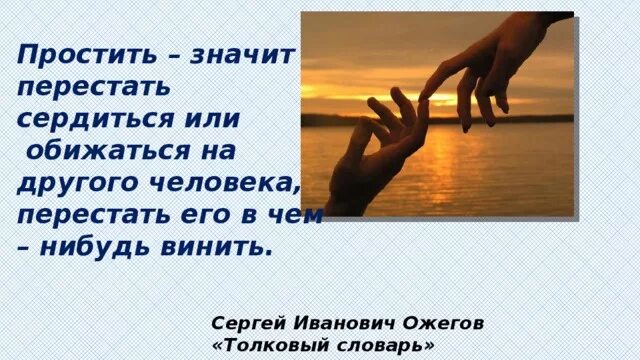 Простить – значит перестать сердиться или обижаться на другого человека, перестать его в чем – нибудь винить.

Сергей Иванович Ожегов
«Толковый словарь»